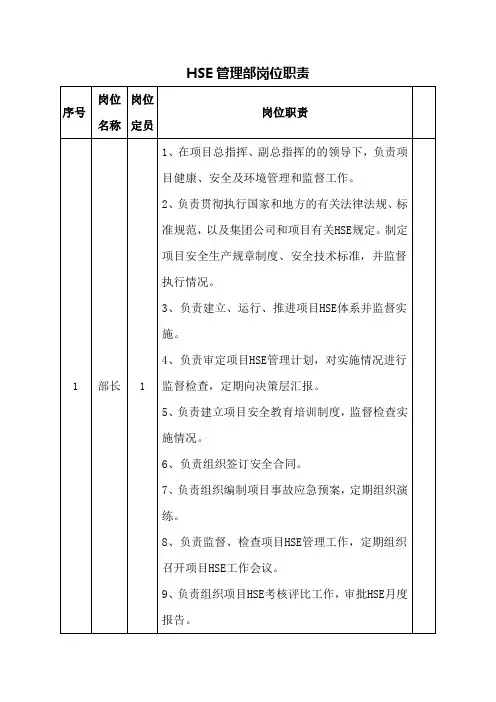 HSE 管理部岗位职责

| 序号 | 岗位名称 | 岗位定员 | 岗位职责 | |
|---|---|---|---|---|
| 1 | 部长 | 1 | 1、在项目总指挥、副总指挥的的领导下，负责项目健康、安全及环境管理和监督工作。<br>2、负责贯彻执行国家和地方的有关法律法规、标准规范，以及集团公司和项目有关HSE规定。制定项目安全生产规章制度、安全技术标准，并监督执行情况。<br>3、负责建立、运行、推进项目HSE体系并监督实施。<br>4、负责审定项目HSE管理计划，对实施情况进行监督检查，定期向决策层汇报。<br>5、负责建立项目安全教育培训制度，监督检查实施情况。<br>6、负责组织签订安全合同。<br>7、负责组织编制项目事故应急预案，定期组织演练。<br>8、负责监督、检查项目HSE管理工作，定期组织召开项目HSE工作会议。<br>9、负责组织项目HSE考核评比工作，审批HSE月度报告。 | |